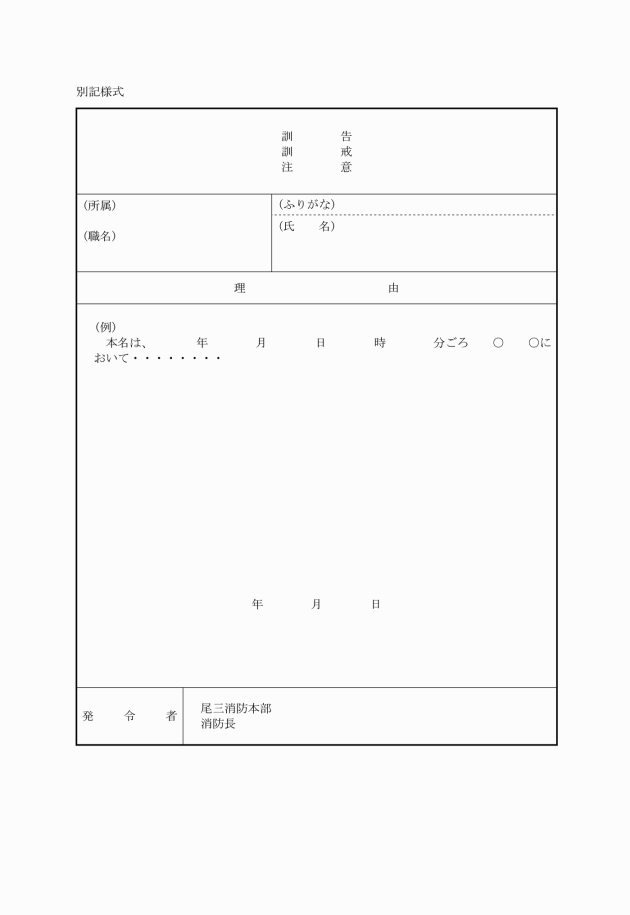 別記様式

訓　告
訓　戒
注　意

（所属）

（職名）

（ふりがな）

（氏　名）

理　由

（例）
本名は、　年　月　日　時　分ごろ　○　○において・・・・・・・・

年　月　日

発　令　者

尾三消防本部
消防長